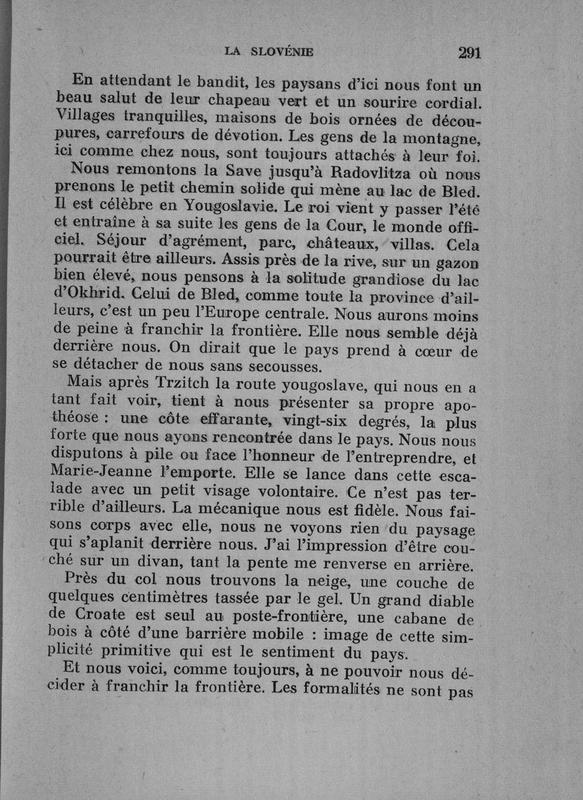 LA SLOVÉNIE 291

En attendant le bandit, les paysans d'ici nous font un beau salut de leur chapeau vert et un sourire cordial. Villages tranquilles, maisons de bois ornées de découpures, carrefours de dévotion. Les gens de la montagne, ici comme chez nous, sont toujours attachés à leur foi.

Nous remontons la Save jusqu'à Radovlitza où nous prenons le petit chemin solide qui mène au lac de Bled. Il est célèbre en Yougoslavie. Le roi vient y passer l'été et entraîne à sa suite les gens de la Cour, le monde officiel. Séjour d'agrément, parc, châteaux, villas. Cela pourrait être ailleurs. Assis près de la rive, sur un gazon bien élevé, nous pensons à la solitude grandiose du lac d'Okhrid. Celui de Bled, comme toute la province d'ailleurs, c'est un peu l'Europe centrale. Nous aurons moins de peine à franchir la frontière. Elle nous semble déjà derrière nous. On dirait que le pays prend à cœur de se détacher de nous sans secousses.

Mais après Trzitch la route yougoslave, qui nous en a tant fait voir, tient à nous présenter sa propre apothéose : une côte effarante, vingt-six degrés, la plus forte que nous ayons rencontrée dans le pays. Nous nous disputons à pile ou face l'honneur de l'entreprendre, et Marie-Jeanne l'emporte. Elle se lance dans cette escalade avec un petit visage volontaire. Ce n'est pas terrible d'ailleurs. La mécanique nous est fidèle. Nous faisons corps avec elle, nous ne voyons rien du paysage qui s'aplanit derrière nous. J'ai l'impression d'être couché sur un divan, tant la pente me renverse en arrière.

Près du col nous trouvons la neige, une couche de quelques centimètres tassée par le gel. Un grand diable de Croate est seul au poste-frontière, une cabane de bois à côté d'une barrière mobile : image de cette simplicité primitive qui est le sentiment du pays.

Et nous voici, comme toujours, à ne pouvoir nous décider à franchir la frontière. Les formalités ne sont pas